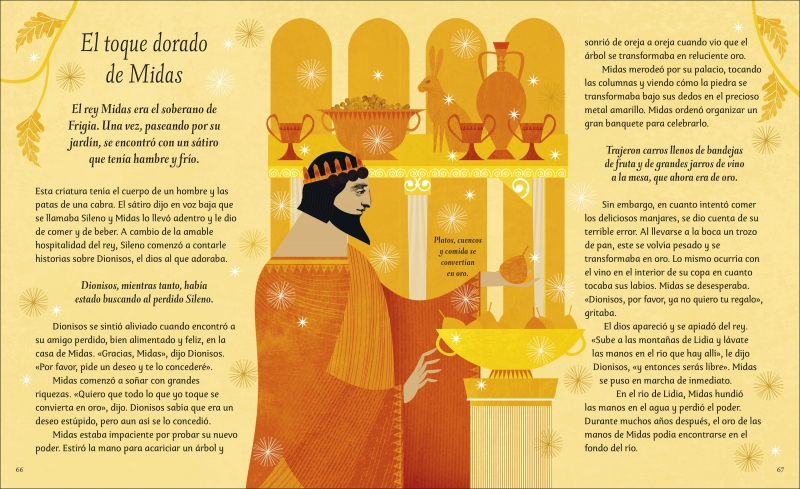 El toque dorado de Midas

El rey Midas era el soberano de Frigia. Una vez, paseando por su jardín, se encontró con un sátiro que tenía hambre y frío.

Esta criatura tenía el cuerpo de un hombre y las patas de una cabra. El sátiro dijo en voz baja que se llamaba Sileno y Midas lo llevó adentro y le dio de comer y de beber. A cambio de la amable hospitalidad del rey, Sileno comenzó a contarle historias sobre Dionisos, el dios al que adoraba.

Dionisos, mientras tanto, había estado buscando al perdido Sileno.

Dionisos se sintió aliviado cuando encontró a su amigo perdido, bien alimentado y feliz, en la casa de Midas. «Gracias, Midas», dijo Dionisos. «Por favor, pide un deseo y te lo concederé».

Midas comenzó a soñar con grandes riquezas. «Quiero que todo lo que yo toque se convierta en oro», dijo. Dionisos sabía que era un deseo estúpido, pero aun así se lo concedió.

Midas estaba impaciente por probar su nuevo poder. Estiró la mano para acariciar un árbol y

66

Platos, cuencos y comida se convertían en oro.

sonrió de oreja a oreja cuando vio que el árbol se transformaba en reluciente oro.

Midas merodeó por su palacio, tocando las columnas y viendo cómo la piedra se transformaba bajo sus dedos en el precioso metal amarillo. Midas ordenó organizar un gran banquete para celebrarlo.

Trajeron carros llenos de bandejas de fruta y de grandes jarros de vino a la mesa, que ahora era de oro.

Sin embargo, en cuanto intentó comer los deliciosos manjares, se dio cuenta de su terrible error. Al llevarse a la boca un trozo de pan, este se volvía pesado y se transformaba en oro. Lo mismo ocurría con el vino en el interior de su copa en cuanto tocaba sus labios. Midas se desesperaba. «Dionisos, por favor, ya no quiero tu regalo», gritaba.

El dios apareció y se apiadó del rey. «Sube a las montañas de Lidia y lávate las manos en el río que hay allí», le dijo Dionisos, «y entonces serás libre». Midas se puso en marcha de inmediato.

En el río de Lidia, Midas hundió las manos en el agua y perdió el poder. Durante muchos años después, el oro de las manos de Midas podía encontrarse en el fondo del río.

67